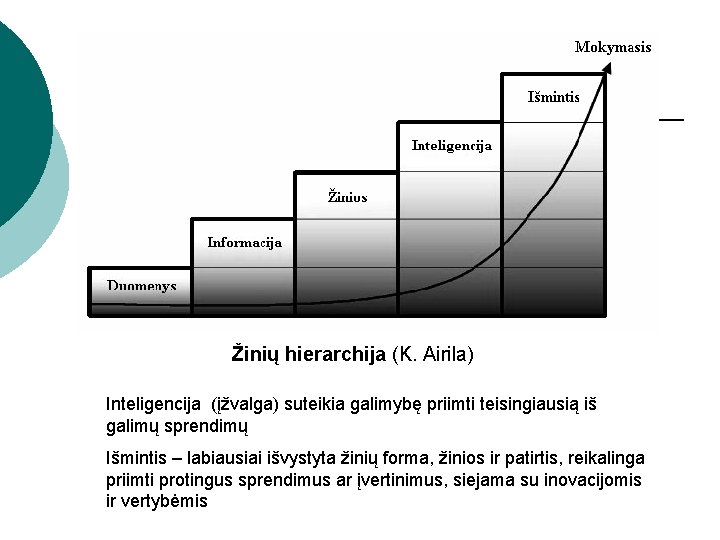 Mokymasis

Išmintis

Inteligencija

Žinios

Informacija

Duomenys

Žinių hierarchija (K. Airila)

Inteligencija (įžvalga) suteikia galimybę priimti teisingiausią iš galimų sprendimų

Išmintis – labiausiai išvystyta žinių forma, žinios ir patirtis, reikalinga priimti protingus sprendimus ar įvertinimus, siejama su inovacijomis ir vertybėmis